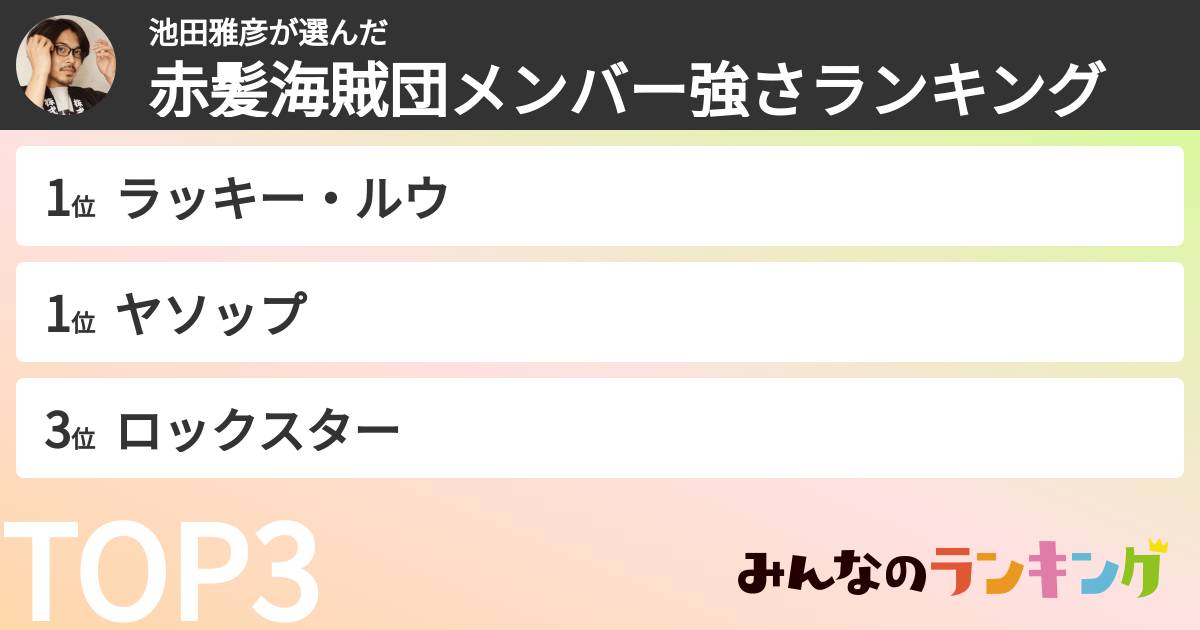 池田雅彦が選んだ
赤髪海賊団メンバー強さランキング

1位 ラッキー・ルウ

1位 ヤソップ

3位 ロックスター

TOP3

みんなのランキング